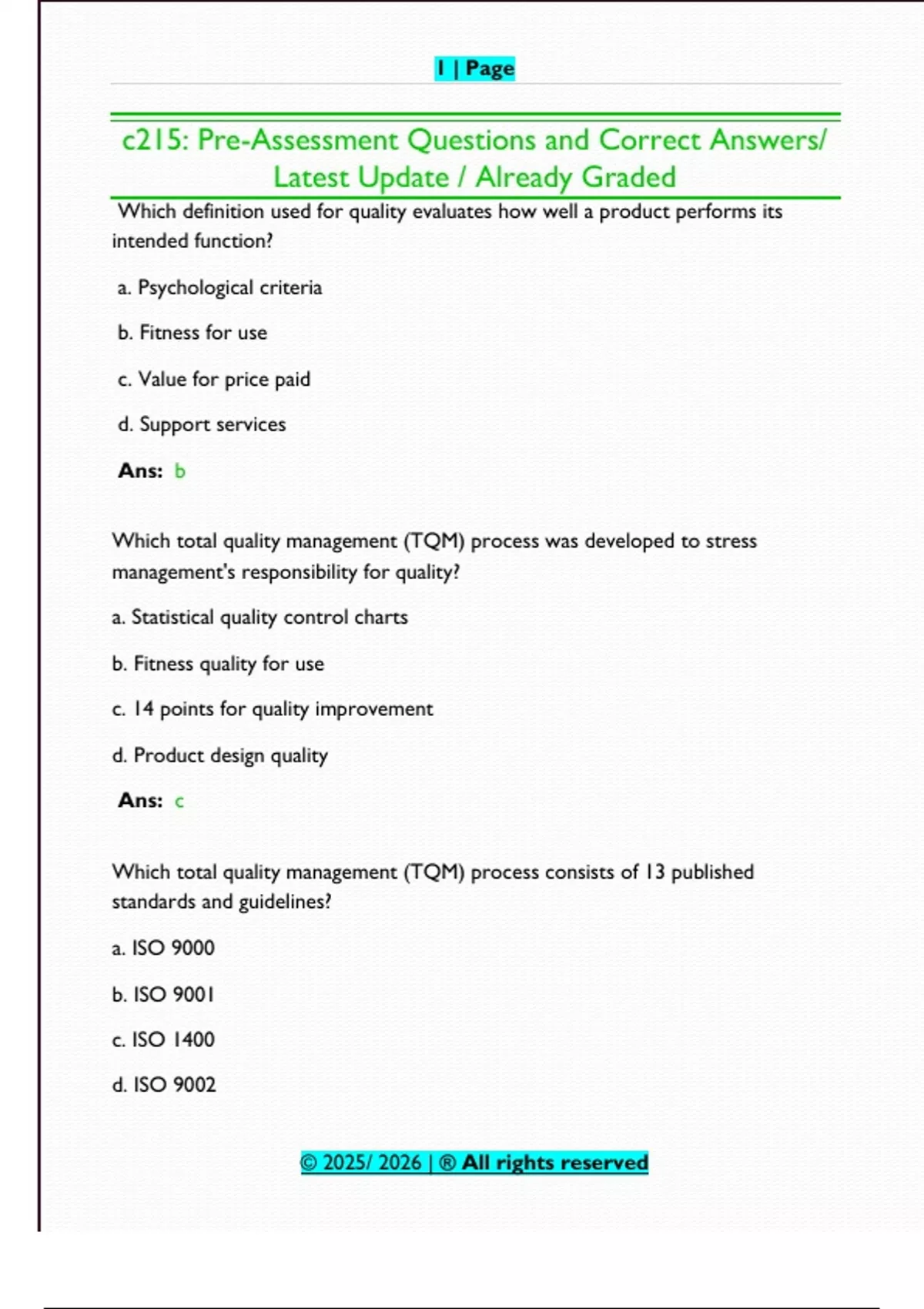 1 | Page

c215: Pre-Assessment Questions and Correct Answers/ Latest Update / Already Graded

Which definition used for quality evaluates how well a product performs its intended function?

a. Psychological criteria

b. Fitness for use

c. Value for price paid

d. Support services

Ans: b

Which total quality management (TQM) process was developed to stress management's responsibility for quality?

a. Statistical quality control charts

b. Fitness quality for use

c. 14 points for quality improvement

d. Product design quality

Ans: c

Which total quality management (TQM) process consists of 13 published standards and guidelines?

a. ISO 9000

b. ISO 9001

c. ISO 1400

d. ISO 9002

© 2025/ 2026 | ® All rights reserved